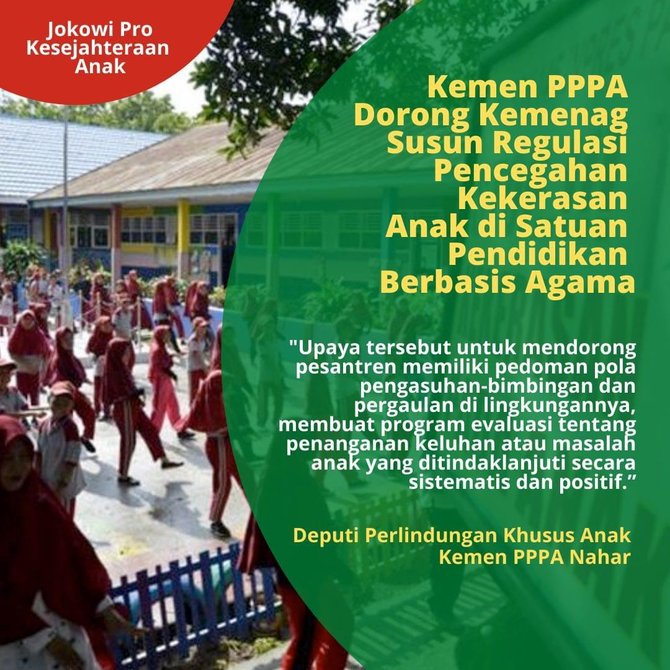 Jokowi Pro Kesejahteraan Anak

Kemen PPPA Dorong Kemenag Susun Regulasi Pencegahan Kekerasan Anak di Satuan Pendidikan Berbasis Agama

"Upaya tersebut untuk mendorong pesantren memiliki pedoman pola pengasuhan-bimbingan dan pergaulan di lingkungannya, membuat program evaluasi tentang penanganan keluhan atau masalah anak yang ditindaklanjuti secara sistematis dan positif."

Deputi Perlindungan Khusus Anak Kemen PPPA Nahar